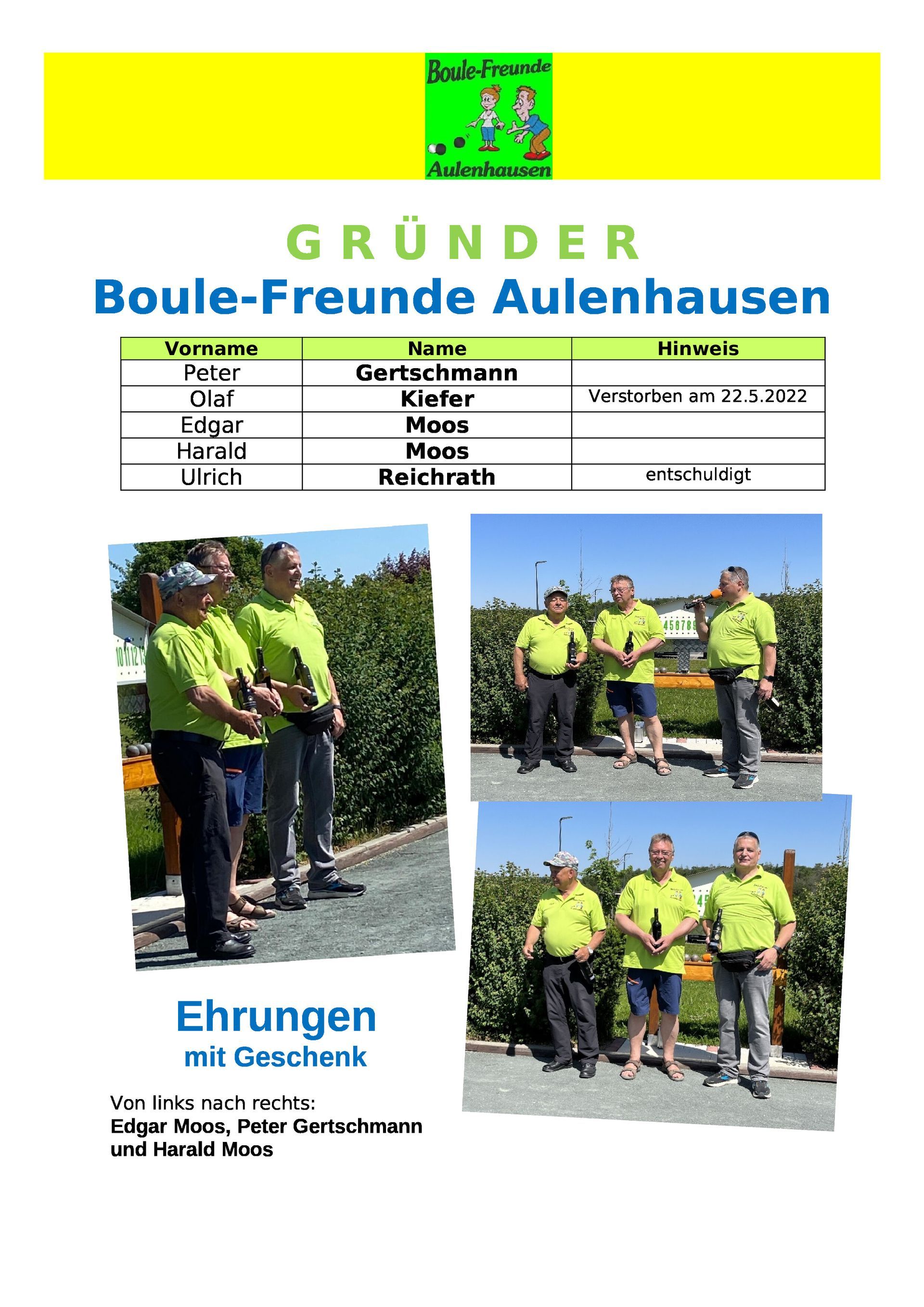 Boule-Freunde
Aulenhausen

G R Ü N D E R
Boule-Freunde Aulenhausen

| Vorname | Name | Hinweis |
|---|---|---|
| Peter | Gertschmann | |
| Olaf | Kiefer | Verstorben am 22.5.2022 |
| Edgar | Moos | |
| Harald | Moos | |
| Ulrich | Reichrath | entschuldigt |

Ehrungen
mit Geschenk

Von links nach rechts:
Edgar Moos, Peter Gertschmann und Harald Moos